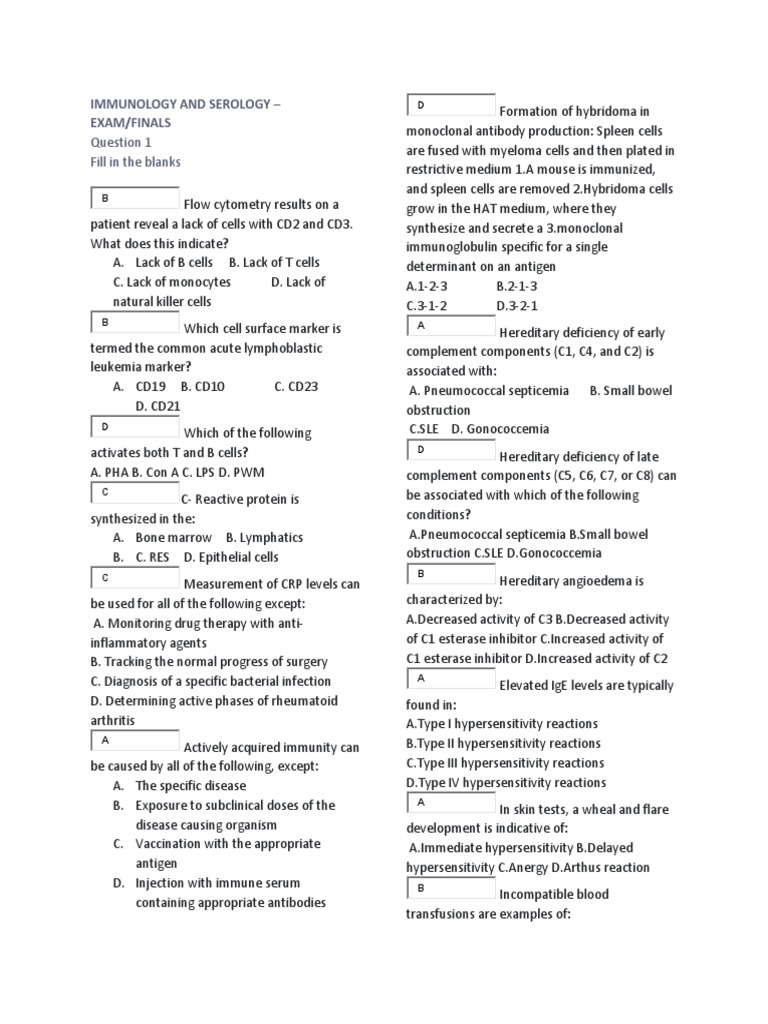 IMMUNOLOGY AND SEROLOGY – EXAM/FINALS
Question 1
Fill in the blanks

B Flow cytometry results on a patient reveal a lack of cells with CD2 and CD3. What does this indicate?
A. Lack of B cells B. Lack of T cells
C. Lack of monocytes D. Lack of natural killer cells

B Which cell surface marker is termed the common acute lymphoblastic leukemia marker?
A. CD19 B. CD10 C. CD23
D. CD21

D Which of the following activates both T and B cells?
A. PHA B. Con A C. LPS D. PWM

C C- Reactive protein is synthesized in the:
A. Bone marrow B. Lymphatics
B. C. RES D. Epithelial cells

C Measurement of CRP levels can be used for all of the following except:
A. Monitoring drug therapy with anti-inflammatory agents
B. Tracking the normal progress of surgery
C. Diagnosis of a specific bacterial infection
D. Determining active phases of rheumatoid arthritis

A Actively acquired immunity can be caused by all of the following, except:
A. The specific disease
B. Exposure to subclinical doses of the disease causing organism
C. Vaccination with the appropriate antigen
D. Injection with immune serum containing appropriate antibodies

D Formation of hybridoma in monoclonal antibody production: Spleen cells are fused with myeloma cells and then plated in restrictive medium 1.A mouse is immunized, and spleen cells are removed 2.Hybridoma cells grow in the HAT medium, where they synthesize and secrete a 3.monoclonal immunoglobulin specific for a single determinant on an antigen
A.1-2-3 B.2-1-3
C.3-1-2 D.3-2-1

A Hereditary deficiency of early complement components (C1, C4, and C2) is associated with:
A. Pneumococcal septicemia B. Small bowel obstruction
C.SLE D. Gonococcemia

D Hereditary deficiency of late complement components (C5, C6, C7, or C8) can be associated with which of the following conditions?
A.Pneumococcal septicemia B.Small bowel obstruction C.SLE D.Gonococcemia

B Hereditary angioedema is characterized by:
A.Decreased activity of C3 B.Decreased activity of C1 esterase inhibitor C.Increased activity of C1 esterase inhibitor D.Increased activity of C2

A Elevated IgE levels are typically found in:
A.Type I hypersensitivity reactions
B.Type II hypersensitivity reactions
C.Type III hypersensitivity reactions
D.Type IV hypersensitivity reactions

A In skin tests, a wheal and flare development is indicative of:
A.Immediate hypersensitivity B.Delayed hypersensitivity C.Anergy D.Arthus reaction

B Incompatible blood transfusions are examples of: